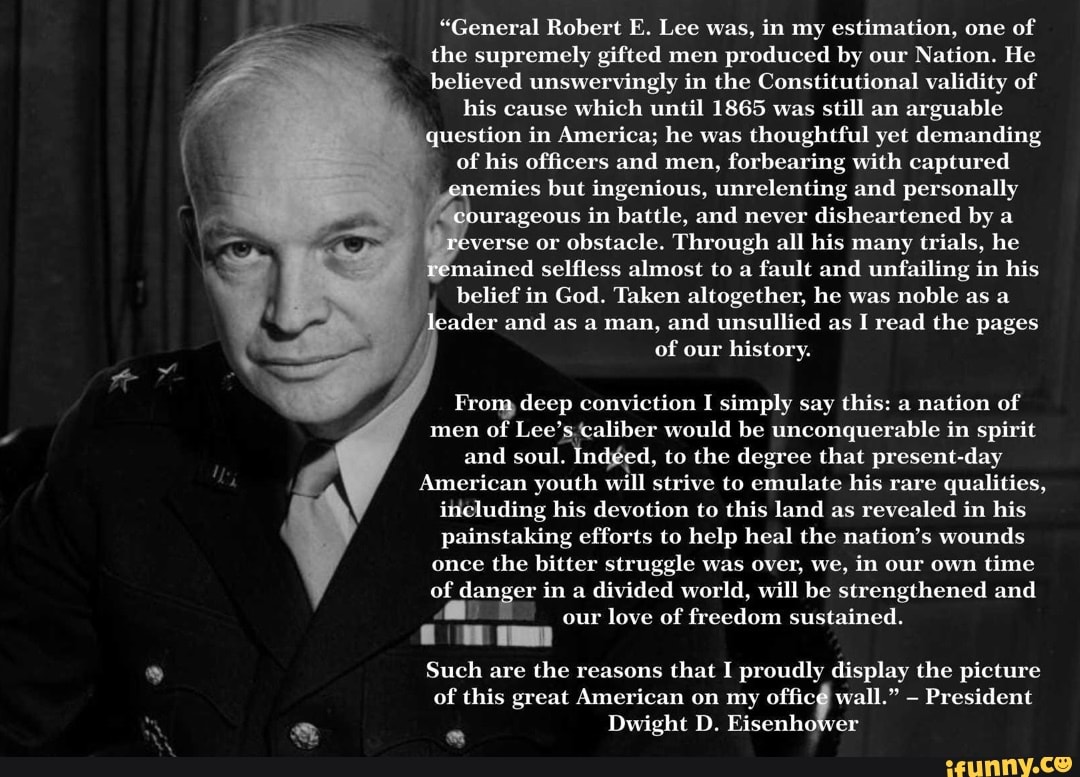 “General Robert E. Lee was, in my estimation, one of the supremely gifted men produced by our Nation. He believed unswervingly in the Constitutional validity of his cause which until 1865 was still an arguable question in America; he was thoughtful yet demanding of his officers and men, forbearing with captured enemies but ingenious, unrelenting and personally courageous in battle, and never disheartened by a reverse or obstacle. Through all his many trials, he remained selfless almost to a fault and unfailing in his belief in God. Taken altogether, he was noble as a leader and as a man, and unsullied as I read the pages of our history.

From deep conviction I simply say this: a nation of men of Lee’s caliber would be unconquerable in spirit and soul. Indeed, to the degree that present-day American youth will strive to emulate his rare qualities, including his devotion to this land as revealed in his painstaking efforts to help heal the nation’s wounds once the bitter struggle was over, we, in our own time of danger in a divided world, will be strengthened and our love of freedom sustained.

Such are the reasons that I proudly display the picture of this great American on my office wall.” – President Dwight D. Eisenhower

ifunny.co